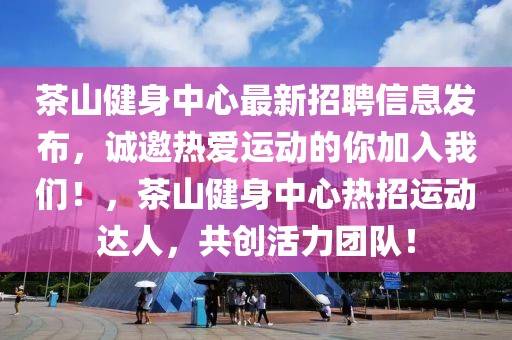 茶山健身中心最新招聘信息发布，诚邀热爱运动的你加入我们！，茶山健身中心热招运动达人，共创活力团队！